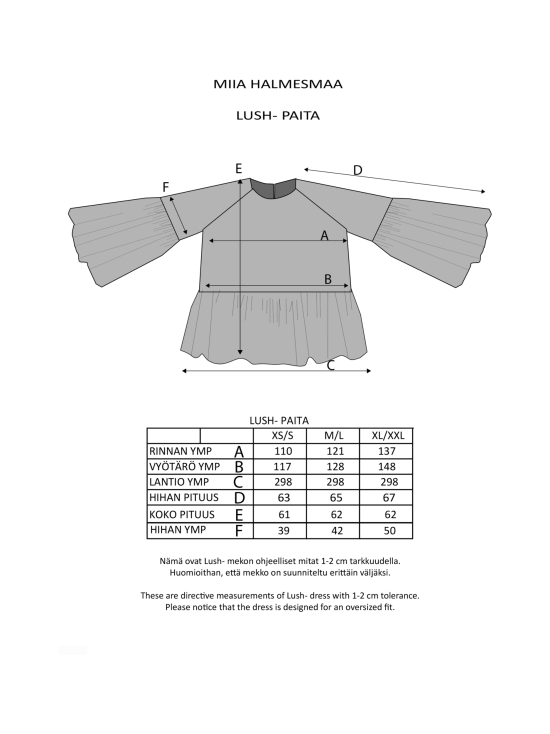 MIIA HALMESMAA

LUSH- PAITA

E

D

F

A

B

C

LUSH- PAITA

| | | XS/S | M/L | XL/XXL |
|---|---|---|---|---|
| RINNAN YMP | A | 110 | 121 | 137 |
| VYÖTÄRÖ YMP | B | 117 | 128 | 148 |
| LANTIO YMP | C | 298 | 298 | 298 |
| HIHAN PITUUS | D | 63 | 65 | 67 |
| KOKO PITUUS | E | 61 | 62 | 62 |
| HIHAN YMP | F | 39 | 42 | 50 |

Nämä ovat Lush- mekon ohjeelliset mitat 1-2 cm tarkkuudella. Huomioithan, että mekko on suunniteltu erittäin väljäksi.

These are directive measurements of Lush- dress with 1-2 cm tolerance. Please notice that the dress is designed for an oversized fit.